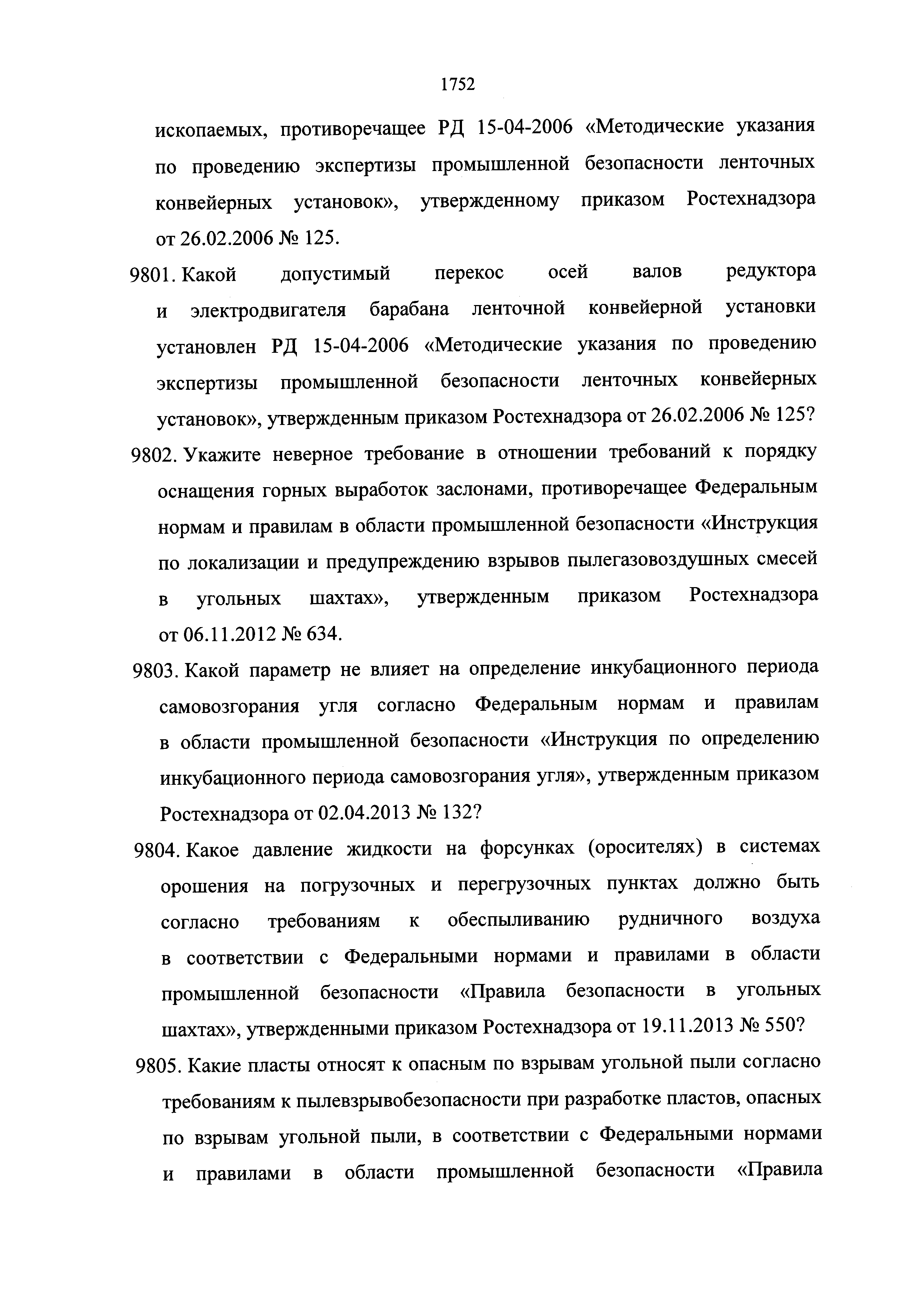 1752

ископаемых, противоречащее РД 15-04-2006 «Методические указания по проведению экспертизы промышленной безопасности ленточных конвейерных установок», утвержденному приказом Ростехнадзора от 26.02.2006 № 125.

9801. Какой допустимый перекос осей валов редуктора и электродвигателя барабана ленточной конвейерной установки установлен РД 15-04-2006 «Методические указания по проведению экспертизы промышленной безопасности ленточных конвейерных установок», утвержденным приказом Ростехнадзора от 26.02.2006 № 125?

9802. Укажите неверное требование в отношении требований к порядку оснащения горных выработок заслонами, противоречащее Федеральным нормам и правилам в области промышленной безопасности «Инструкция по локализации и предупреждению взрывов пылегазовоздушных смесей в угольных шахтах», утвержденным приказом Ростехнадзора от 06.11.2012 № 634.

9803. Какой параметр не влияет на определение инкубационного периода самовозгорания угля согласно Федеральным нормам и правилам в области промышленной безопасности «Инструкция по определению инкубационного периода самовозгорания угля», утвержденным приказом Ростехнадзора от 02.04.2013 № 132?

9804. Какое давление жидкости на форсунках (оросителях) в системах орошения на погрузочных и перегрузочных пунктах должно быть согласно требованиям к обеспыливанию рудничного воздуха в соответствии с Федеральными нормами и правилами в области промышленной безопасности «Правила безопасности в угольных шахтах», утвержденными приказом Ростехнадзора от 19.11.2013 № 550?

9805. Какие пласты относят к опасным по взрывам угольной пыли согласно требованиям к пылевзрывобезопасности при разработке пластов, опасных по взрывам угольной пыли, в соответствии с Федеральными нормами и правилами в области промышленной безопасности «Правила